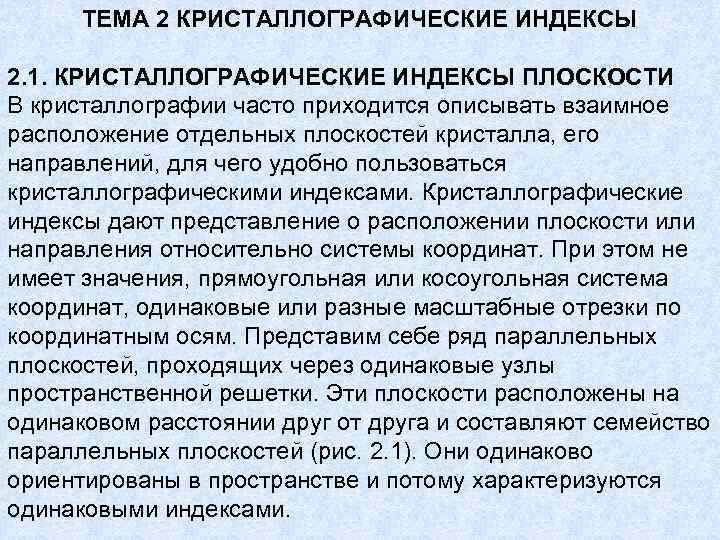 ТЕМА 2 КРИСТАЛЛОГРАФИЧЕСКИЕ ИНДЕКСЫ

2.1. КРИСТАЛЛОГРАФИЧЕСКИЕ ИНДЕКСЫ ПЛОСКОСТИ
В кристаллографии часто приходится описывать взаимное расположение отдельных плоскостей кристалла, его направлений, для чего удобно пользоваться кристаллографическими индексами. Кристаллографические индексы дают представление о расположении плоскости или направления относительно системы координат. При этом не имеет значения, прямоугольная или косоугольная система координат, одинаковые или разные масштабные отрезки по координатным осям. Представим себе ряд параллельных плоскостей, проходящих через одинаковые узлы пространственной решетки. Эти плоскости расположены на одинаковом расстоянии друг от друга и составляют семейство параллельных плоскостей (рис. 2.1). Они одинаково ориентированы в пространстве и потому характеризуются одинаковыми индексами.